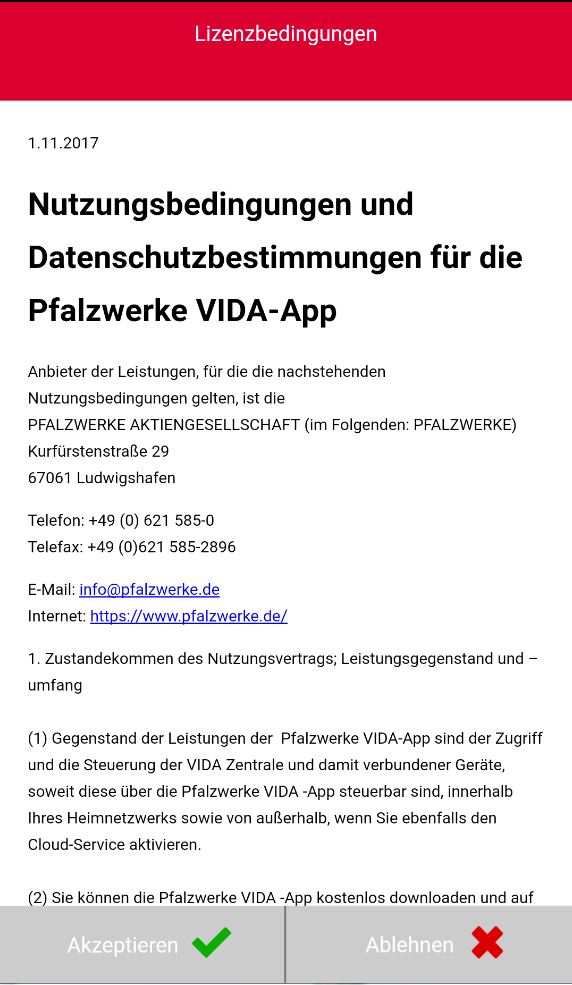 Lizenzbedingungen

1.11.2017

Nutzungsbedingungen und Datenschutzbestimmungen für die Pfalzwerke VIDA-App

Anbieter der Leistungen, für die die nachstehenden Nutzungsbedingungen gelten, ist die
PFALZWERKE AKTIENGESELLSCHAFT (im Folgenden: PFALZWERKE)
Kurfürstenstraße 29
67061 Ludwigshafen

Telefon: +49 (0) 621 585-0
Telefax: +49 (0)621 585-2896

E-Mail: info@pfalzwerke.de
Internet: https://www.pfalzwerke.de/

1. Zustandekommen des Nutzungsvertrags; Leistungsgegenstand und –umfang

(1) Gegenstand der Leistungen der Pfalzwerke VIDA-App sind der Zugriff und die Steuerung der VIDA Zentrale und damit verbundener Geräte, soweit diese über die Pfalzwerke VIDA -App steuerbar sind, innerhalb Ihres Heimnetzwerks sowie von außerhalb, wenn Sie ebenfalls den Cloud-Service aktivieren.

(2) Sie können die Pfalzwerke VIDA -App kostenlos downloaden und auf

Akzeptieren

Ablehnen